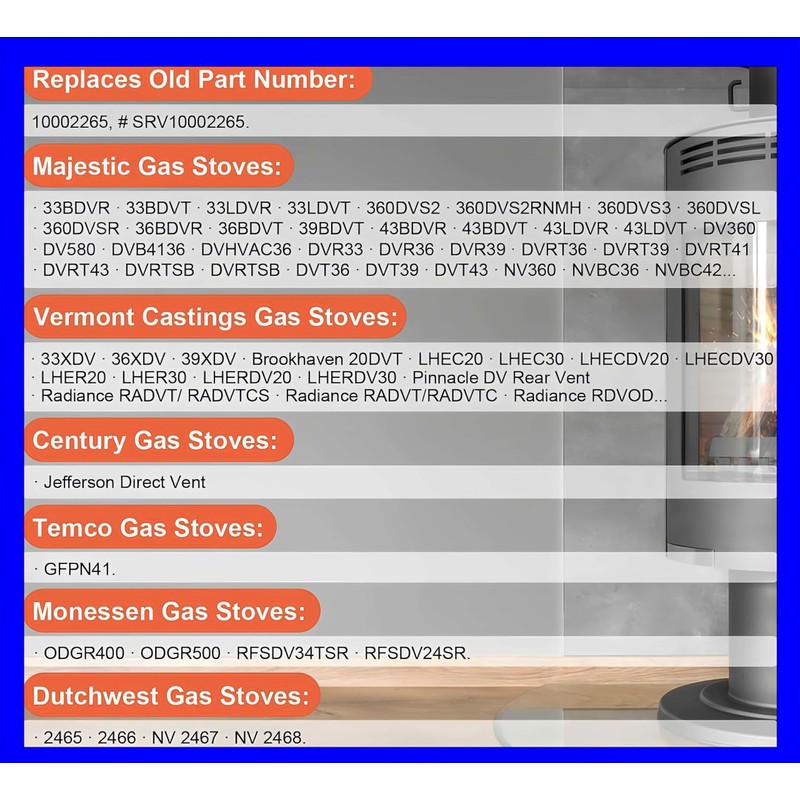 Replaces Old Part Number:

10002265, # SRV10002265.

Majestic Gas Stoves:

· 33BDVR · 33BDVT · 33LDVR · 33LDVT · 360DVS2 · 360DVS2RNMH · 360DVS3 · 360DVSL · 360DVSR · 36BDVR · 36BDVT · 39BDVT · 43BDVR · 43BDVT · 43LDVR · 43LDVT · DV360 · DV580 · DVB4136 · DVHVAC36 · DVR33 · DVR36 · DVR39 · DVRT36 · DVRT39 · DVRT41 · DVRT43 · DVRTSB · DVRTSB · DVT36 · DVT39 · DVT43 · NV360 · NVBC36 · NVBC42...

Vermont Castings Gas Stoves:

· 33XDV · 36XDV · 39XDV · Brookhaven 20DVT · LHEC20 · LHEC30 · LHECDV20 · LHECDV30 · LHER20 · LHER30 · LHERDV20 · LHERDV30 · Pinnacle DV Rear Vent · Radiance RADVT/ RADVTCS · Radiance RADVT/RADVTC · Radiance RDVOD...

Century Gas Stoves:

· Jefferson Direct Vent

Temco Gas Stoves:

· GFPN41.

Monessen Gas Stoves:

· ODGR400 · ODGR500 · RFSDV34TSR · RFSDV24SR.

Dutchwest Gas Stoves:

· 2465 · 2466 · NV 2467 · NV 2468.